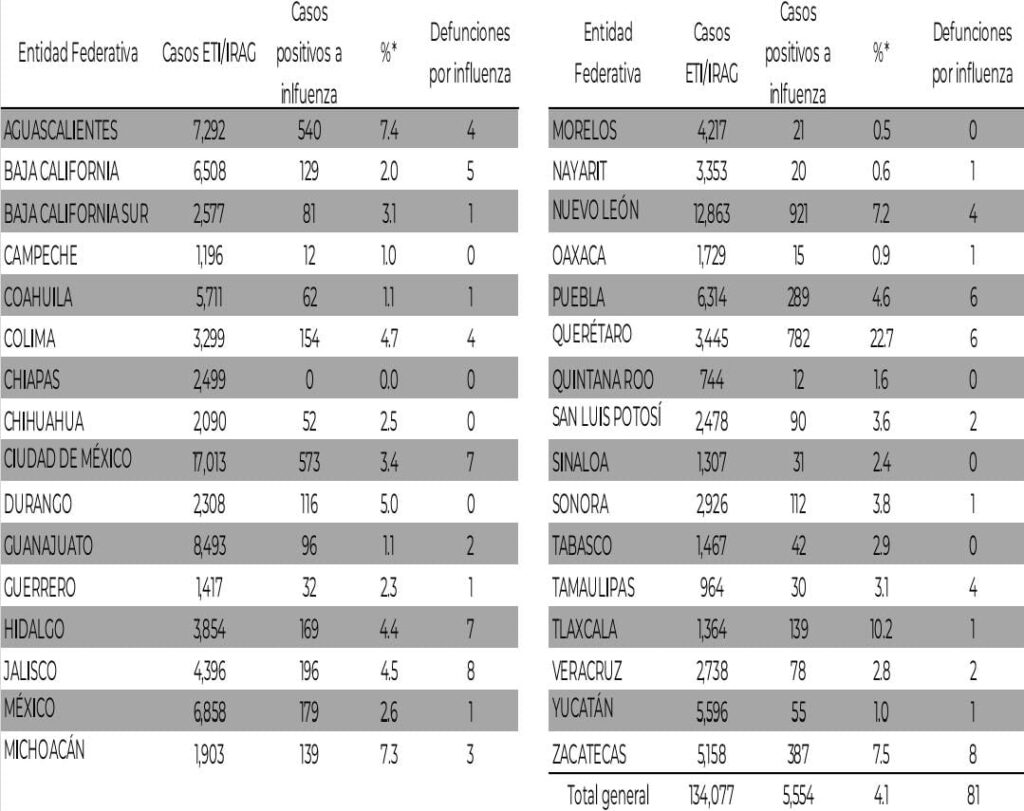 | Entidad Federativa | Casos ETI/IRAG | Casos positivos a inlfuenza | %* | Defunciones por influenza |
|---|---|---|---|---|
| AGUASCALIENTES | 7,292 | 540 | 7.4 | 4 |
| BAJA CALIFORNIA | 6,508 | 129 | 2.0 | 5 |
| BAJA CALIFORNIA SUR | 2,577 | 81 | 3.1 | 1 |
| CAMPECHE | 1,196 | 12 | 1.0 | 0 |
| COAHUILA | 5,711 | 62 | 1.1 | 1 |
| COLIMA | 3,299 | 154 | 4.7 | 4 |
| CHIAPAS | 2,499 | 0 | 0.0 | 0 |
| CHIHUAHUA | 2,090 | 52 | 2.5 | 0 |
| CIUDAD DE MÉXICO | 17,013 | 573 | 3.4 | 7 |
| DURANGO | 2,308 | 116 | 5.0 | 0 |
| GUANAJUATO | 8,493 | 96 | 1.1 | 2 |
| GUERRERO | 1,417 | 32 | 2.3 | 1 |
| HIDALGO | 3,854 | 169 | 4.4 | 7 |
| JALISCO | 4,396 | 196 | 4.5 | 8 |
| MÉXICO | 6,858 | 179 | 2.6 | 1 |
| MICHOACÁN | 1,903 | 139 | 7.3 | 3 |

| Entidad Federativa | Casos ETI/IRAG | Casos positivos a inlfuenza | %* | Defunciones por influenza |
|---|---|---|---|---|
| MORELOS | 4,217 | 21 | 0.5 | 0 |
| NAYARIT | 3,353 | 20 | 0.6 | 1 |
| NUEVO LEÓN | 12,863 | 921 | 7.2 | 4 |
| OAXACA | 1,729 | 15 | 0.9 | 1 |
| PUEBLA | 6,314 | 289 | 4.6 | 6 |
| QUERÉTARO | 3,445 | 782 | 22.7 | 6 |
| QUINTANA ROO | 744 | 12 | 1.6 | 0 |
| SAN LUIS POTOSÍ | 2,478 | 90 | 3.6 | 2 |
| SINALOA | 1,307 | 31 | 2.4 | 0 |
| SONORA | 2,926 | 112 | 3.8 | 1 |
| TABASCO | 1,467 | 42 | 2.9 | 0 |
| TAMAULIPAS | 964 | 30 | 3.1 | 4 |
| TLAXCALA | 1,364 | 139 | 10.2 | 1 |
| VERACRUZ | 2,738 | 78 | 2.8 | 2 |
| YUCATÁN | 5,596 | 55 | 1.0 | 1 |
| ZACATECAS | 5,158 | 387 | 7.5 | 8 |
| Total general | 134,077 | 5,554 | 4.1 | 81 |